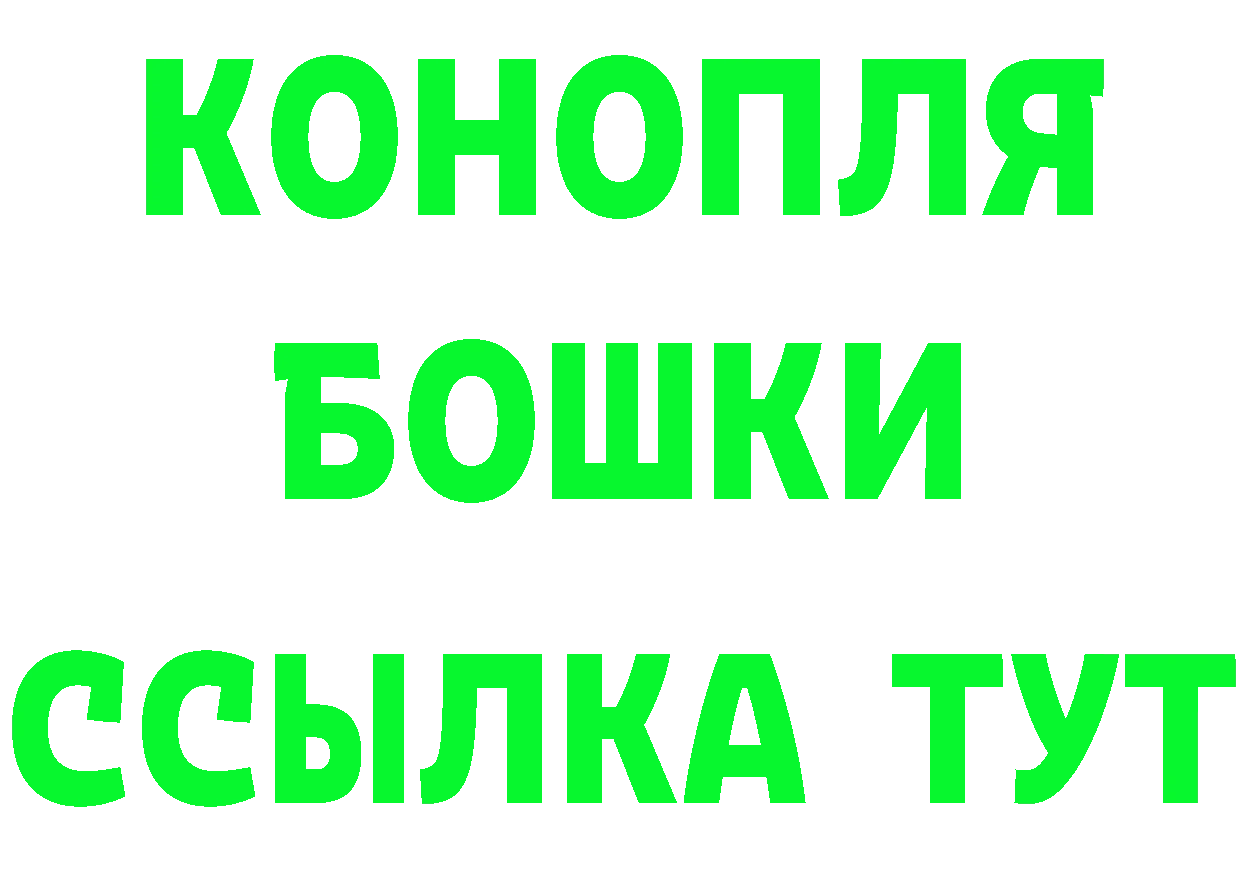 КОНОПЛЯ
БОШКИ
ССЫЛКА ТУТ